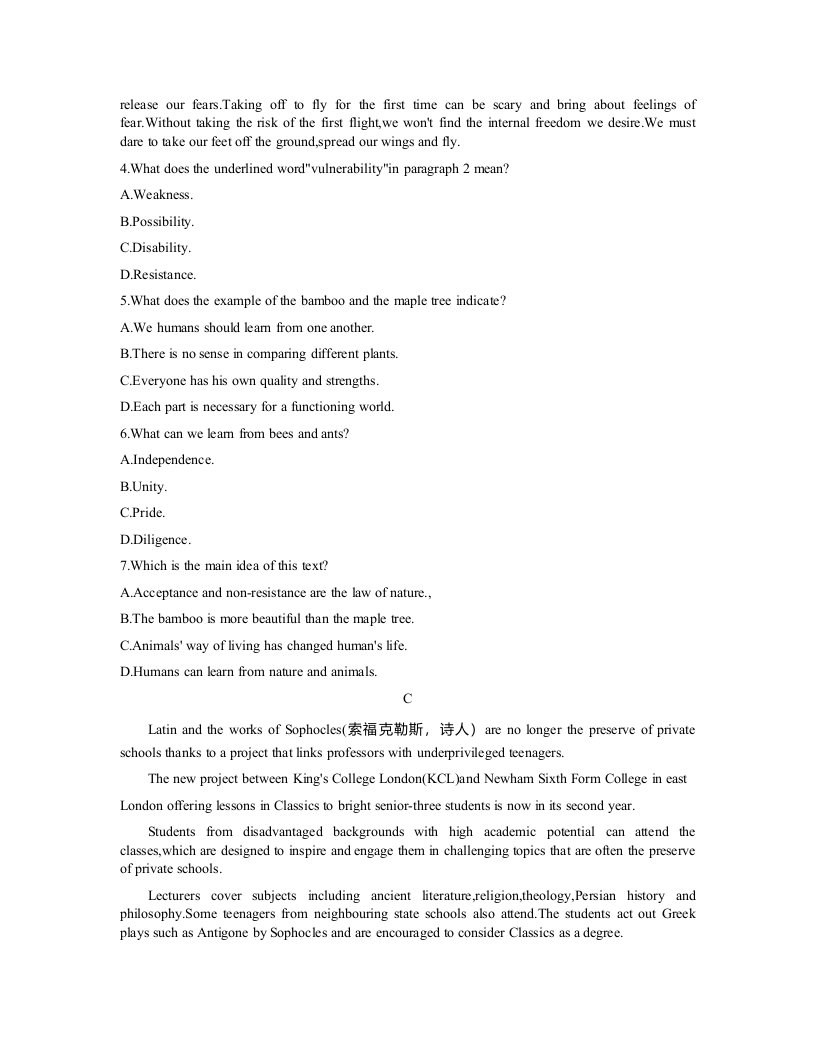 release our fears.Taking off to fly for the first time can be scary and bring about feelings of fear.Without taking the risk of the first flight,we won't find the internal freedom we desire.We must dare to take our feet off the ground,spread our wings and fly.

4.What does the underlined word"vulnerability"in paragraph 2 mean?

A.Weakness.

B.Possibility.

C.Disability.

D.Resistance.

5.What does the example of the bamboo and the maple tree indicate?

A.We humans should learn from one another.

B.There is no sense in comparing different plants.

C.Everyone has his own quality and strengths.

D.Each part is necessary for a functioning world.

6.What can we learn from bees and ants?

A.Independence.

B.Unity.

C.Pride.

D.Diligence.

7.Which is the main idea of this text?

A.Acceptance and non-resistance are the law of nature.,

B.The bamboo is more beautiful than the maple tree.

C.Animals' way of living has changed human's life.

D.Humans can learn from nature and animals.

C

Latin and the works of Sophocles(索福克勒斯，诗人) are no longer the preserve of private schools thanks to a project that links professors with underprivileged teenagers.

The new project between King's College London(KCL)and Newham Sixth Form College in east London offering lessons in Classics to bright senior-three students is now in its second year.

Students from disadvantaged backgrounds with high academic potential can attend the classes,which are designed to inspire and engage them in challenging topics that are often the preserve of private schools.

Lecturers cover subjects including ancient literature,religion,theology,Persian history and philosophy.Some teenagers from neighbouring state schools also attend.The students act out Greek plays such as Antigone by Sophocles and are encouraged to consider Classics as a degree.